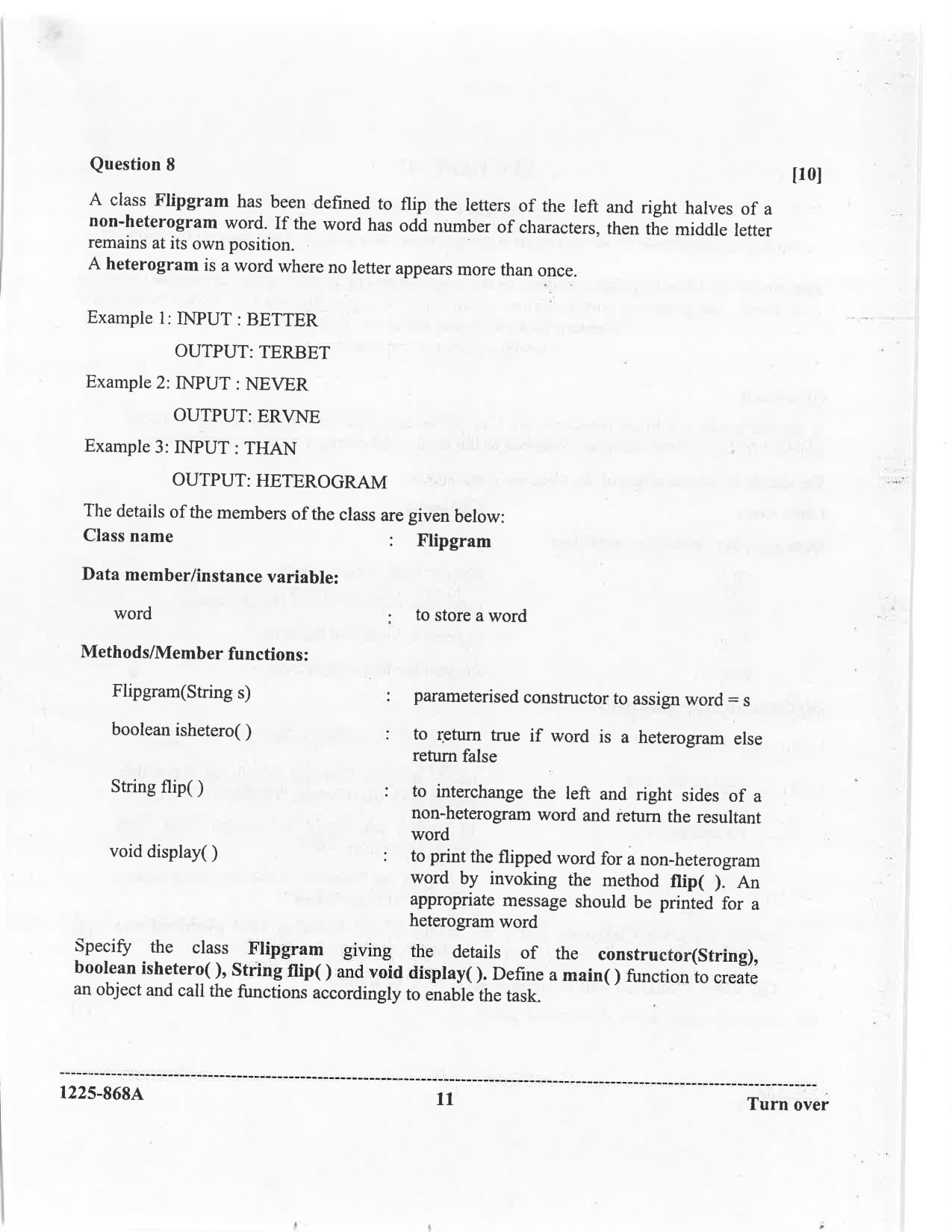 Question 8

[10]

A class Flipgram has been defined to flip the letters of the left and right halves of a non-heterogram word. If the word has odd number of characters, then the middle letter remains at its own position.

A heterogram is a word where no letter appears more than once.

Example 1: INPUT : BETTER

OUTPUT: TERBET

Example 2: INPUT : NEVER

OUTPUT: ERVNE

Example 3: INPUT : THAN

OUTPUT: HETEROGRAM

The details of the members of the class are given below:

Class name : Flipgram

Data member/instance variable:

word : to store a word

Methods/Member functions:

Flipgram(String s) : parameterised constructor to assign word = s

boolean ishetero( ) : to return true if word is a heterogram else return false

String flip( ) : to interchange the left and right sides of a non-heterogram word and return the resultant word

void display( ) : to print the flipped word for a non-heterogram word by invoking the method flip( ). An appropriate message should be printed for a heterogram word

Specify the class Flipgram giving the details of the constructor(String), boolean ishetero( ), String flip( ) and void display( ). Define a main( ) function to create an object and call the functions accordingly to enable the task.

1225-868A 11 Turn over